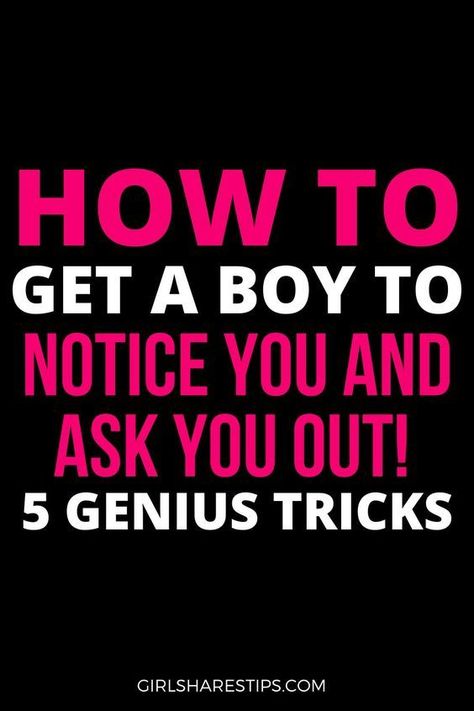 HOW TO
GET A BOY TO
NOTICE YOU AND
ASK YOU OUT!
5 GENIUS TRICKS

GIRLSHARESTIPS.COM